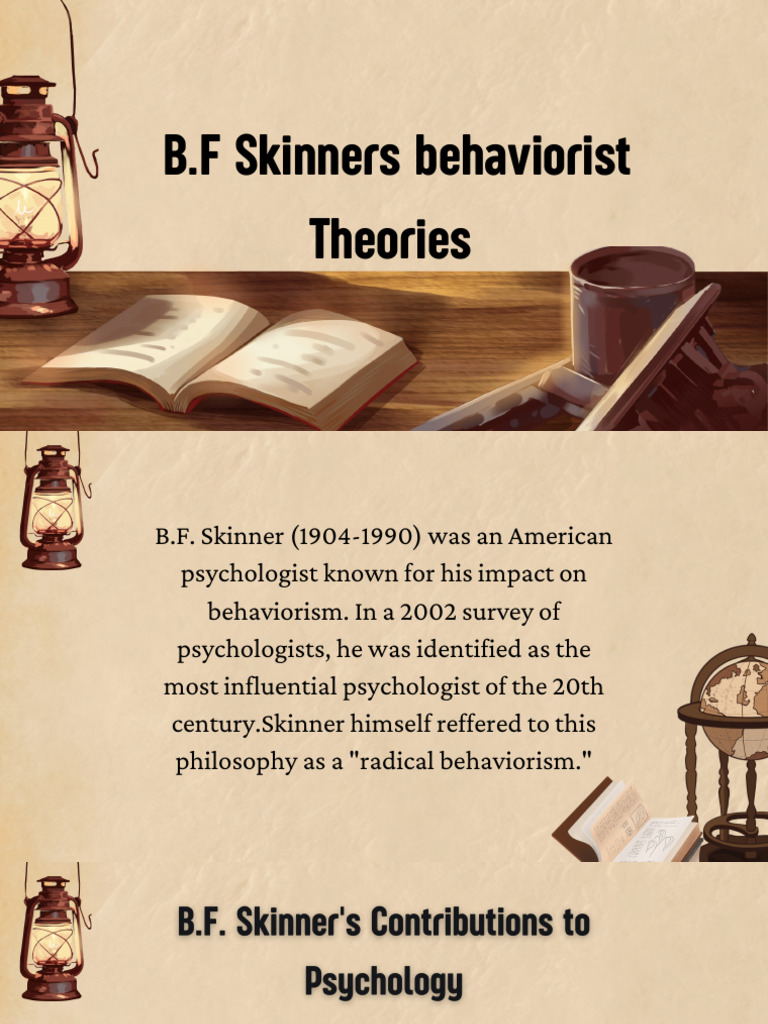 B.F Skinners behaviorist Theories

B.F. Skinner (1904-1990) was an American psychologist known for his impact on behaviorism. In a 2002 survey of psychologists, he was identified as the most influential psychologist of the 20th century.Skinner himself reffered to this philosophy as a "radical behaviorism."

B.F. Skinner's Contributions to Psychology